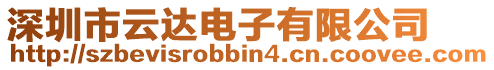 深圳市云达电子有限公司
http://szbevisrobbin4.cn.coovee.com